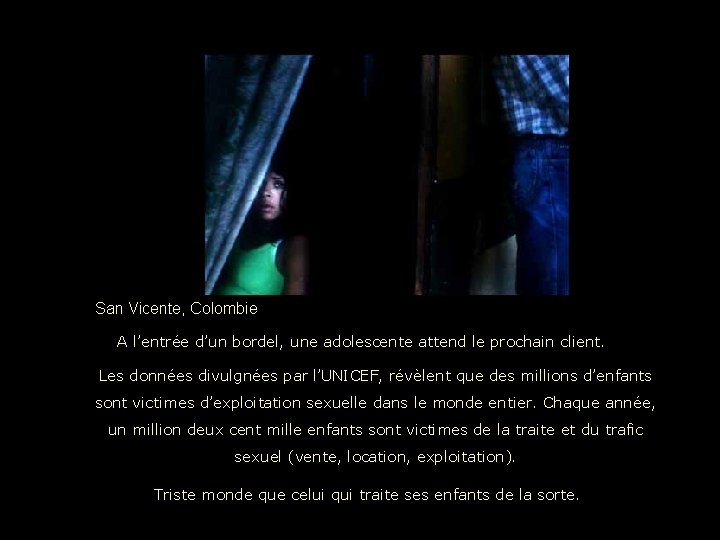 San Vicente, Colombie

A l'entrée d'un bordel, une adolescente attend le prochain client.

Les données divulgnées par l'UNICEF, révèlent que des millions d'enfants sont victimes d'exploitation sexuelle dans le monde entier. Chaque année, un million deux cent mille enfants sont victimes de la traite et du trafic sexuel (vente, location, exploitation).

Triste monde que celui qui traite ses enfants de la sorte.